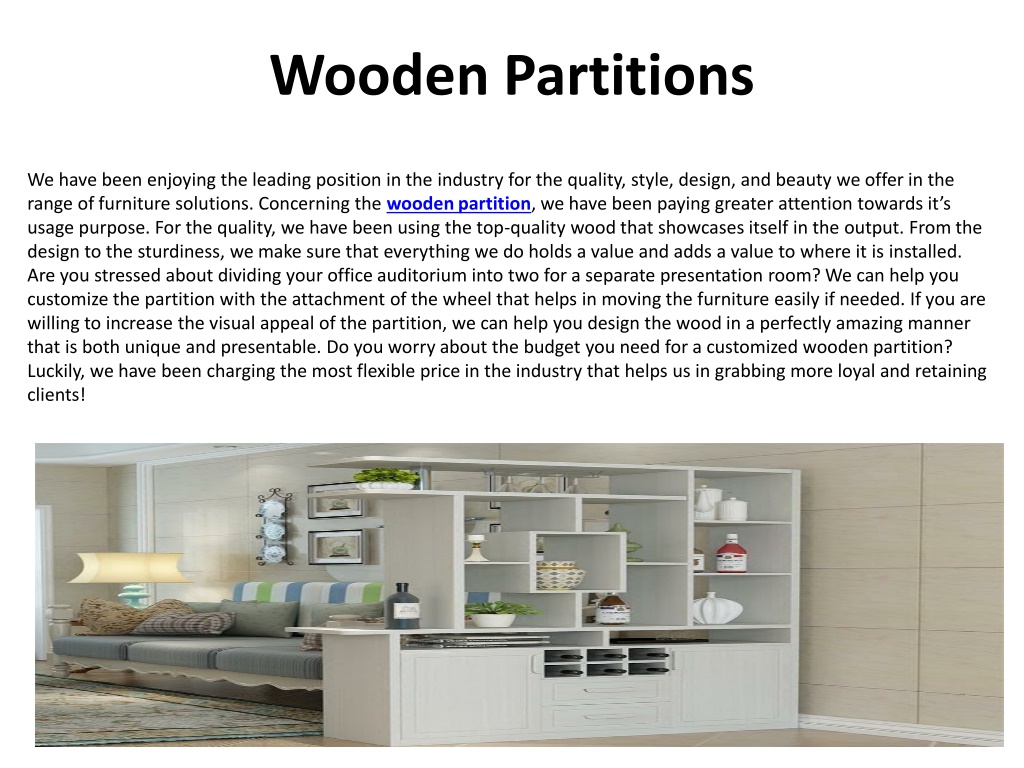 Wooden Partitions

We have been enjoying the leading position in the industry for the quality, style, design, and beauty we offer in the range of furniture solutions. Concerning the wooden partition, we have been paying greater attention towards it's usage purpose. For the quality, we have been using the top-quality wood that showcases itself in the output. From the design to the sturdiness, we make sure that everything we do holds a value and adds a value to where it is installed. Are you stressed about dividing your office auditorium into two for a separate presentation room? We can help you customize the partition with the attachment of the wheel that helps in moving the furniture easily if needed. If you are willing to increase the visual appeal of the partition, we can help you design the wood in a perfectly amazing manner that is both unique and presentable. Do you worry about the budget you need for a customized wooden partition? Luckily, we have been charging the most flexible price in the industry that helps us in grabbing more loyal and retaining clients!